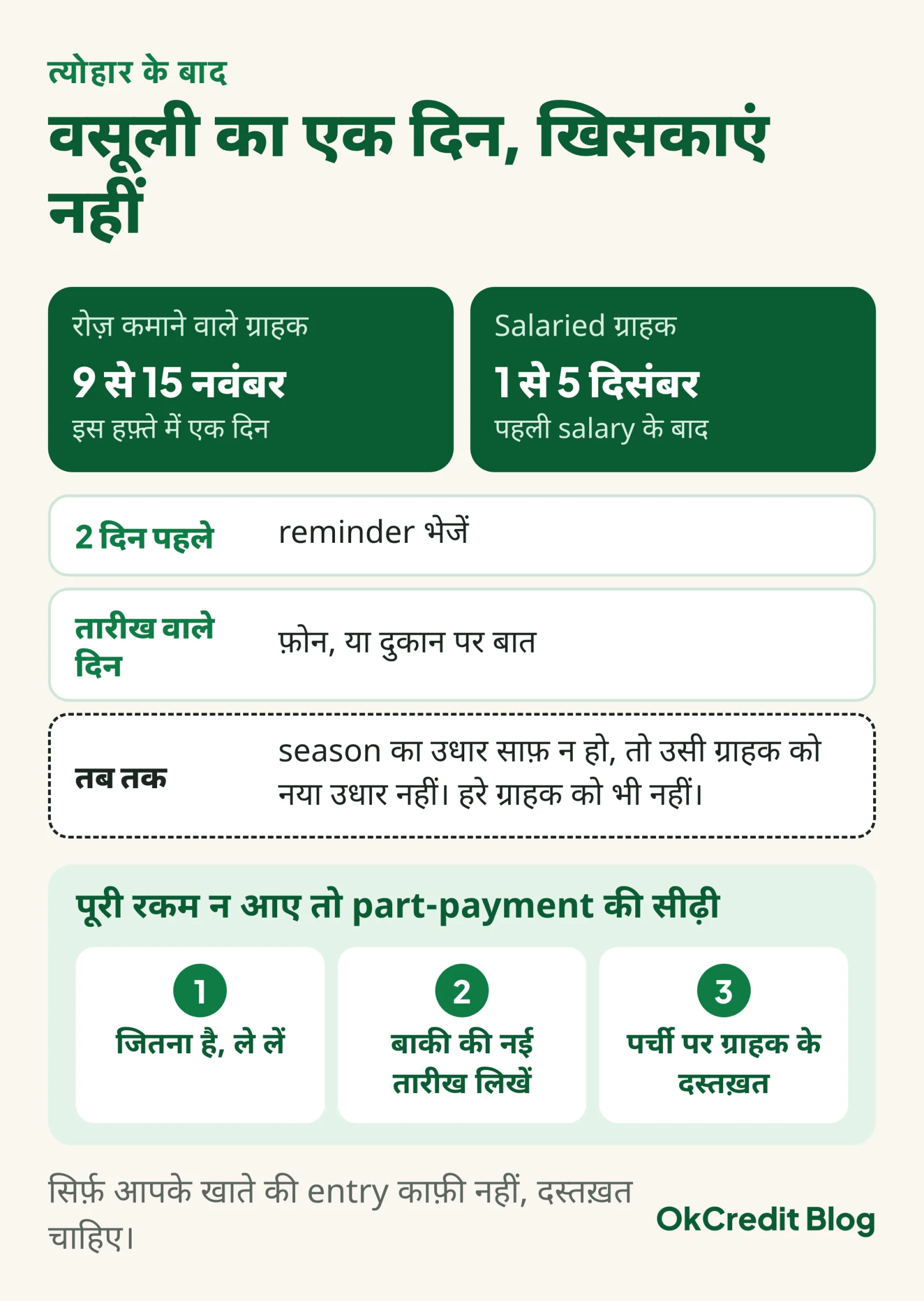 त्योहार के बाद

वसूली का एक दिन, खिसकाएं नहीं

रोज़ कमाने वाले ग्राहक
9 से 15 नवंबर
इस हफ़्ते में एक दिन

Salaried ग्राहक
1 से 5 दिसंबर
पहली salary के बाद

2 दिन पहले
reminder भेजें

तारीख वाले दिन
फ़ोन, या दुकान पर बात

तब तक
season का उधार साफ़ न हो, तो उसी ग्राहक को नया उधार नहीं। हरे ग्राहक को भी नहीं।

पूरी रकम न आए तो part-payment की सीढ़ी

1
जितना है, ले लें

2
बाकी की नई तारीख लिखें

3
पर्ची पर ग्राहक के दस्तख़त

सिर्फ़ आपके खाते की entry काफ़ी नहीं, दस्तख़त चाहिए।

OkCredit Blog